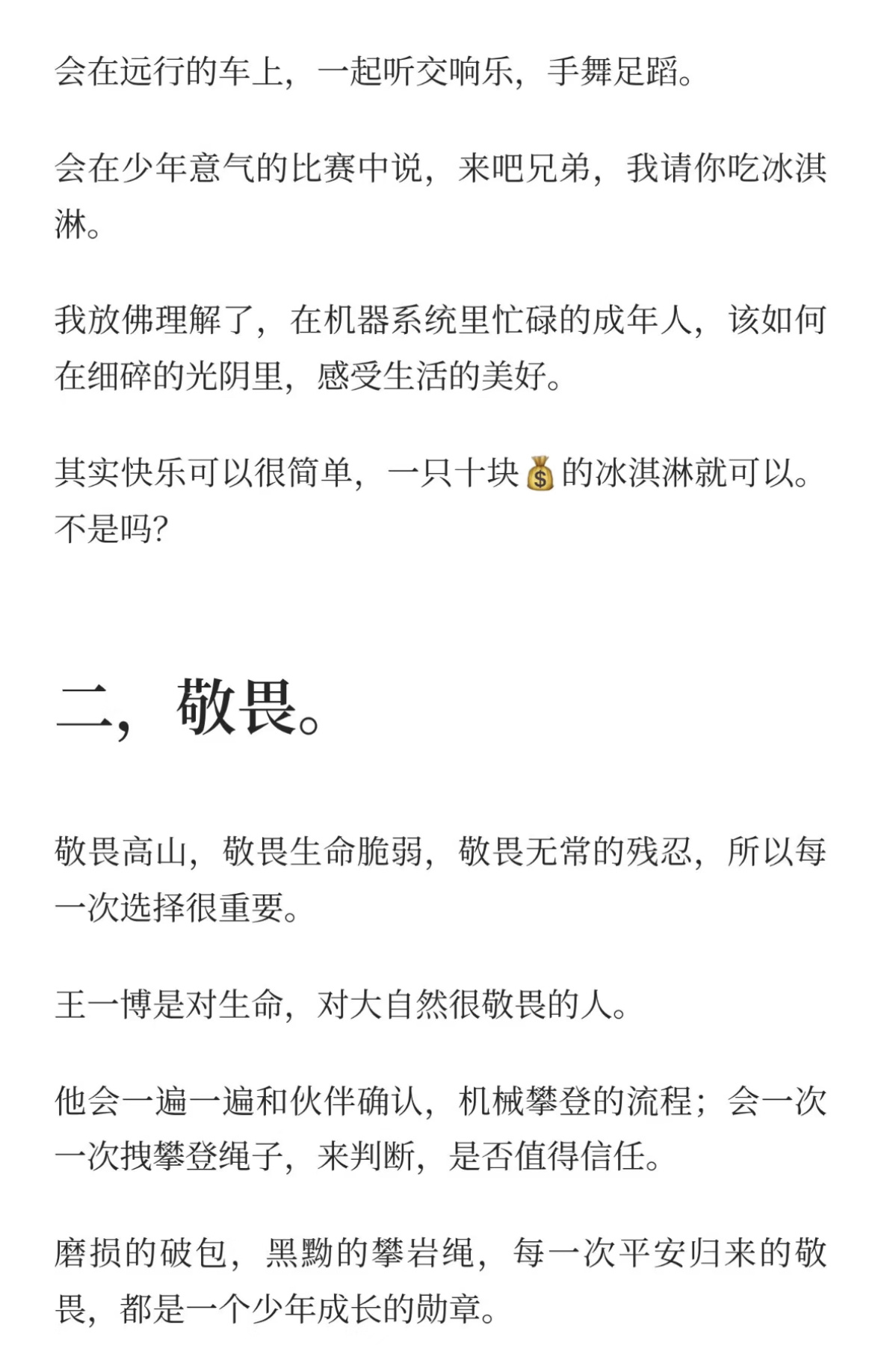 会在远行的车上，一起听交响乐，手舞足蹈。

会在少年意气的比赛中说，来吧兄弟，我请你吃冰淇淋。

我放佛理解了，在机器系统里忙碌的成年人，该如何在细碎的光阴里，感受生活的美好。

其实快乐可以很简单，一只十块💰的冰淇淋就可以。不是吗?

二，敬畏。

敬畏高山，敬畏生命脆弱，敬畏无常的残忍，所以每一次选择很重要。

王一博是对生命，对大自然很敬畏的人。

他会一遍一遍和伙伴确认，机械攀登的流程；会一次一次拽攀登绳子，来判断，是否值得信任。

磨损的破包，黑黝的攀岩绳，每一次平安归来的敬畏，都是一个少年成长的勋章。